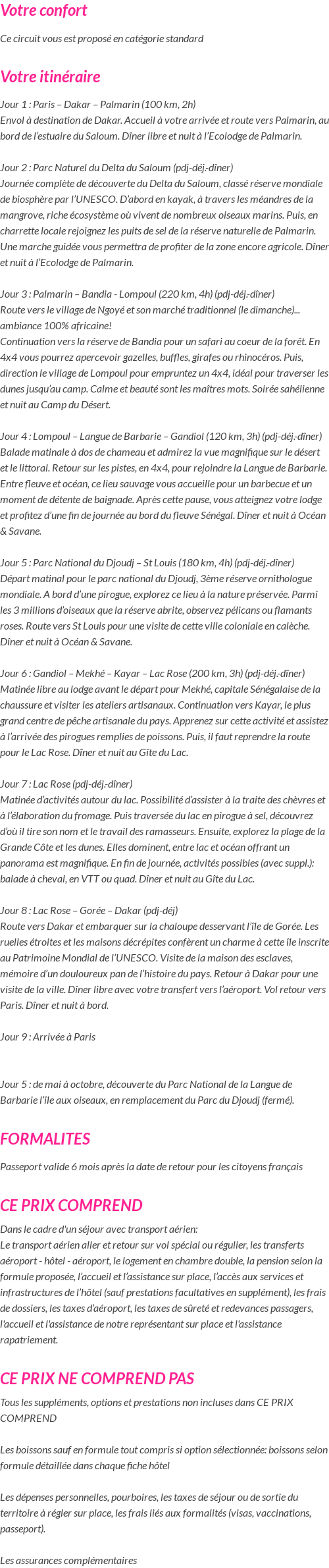 Votre confort

Ce circuit vous est proposé en catégorie standard

Votre itinéraire

Jour 1 : Paris – Dakar – Palmarin (100 km, 2h)
Envol à destination de Dakar. Accueil à votre arrivée et route vers Palmarin, au bord de l'estuaire du Saloum. Dîner libre et nuit à l'Ecolodge de Palmarin.

Jour 2 : Parc Naturel du Delta du Saloum (pdj-déj-dîner)
Journée complète de découverte du Delta du Saloum, classé réserve mondiale de biosphère par l'UNESCO. D'abord en kayak, à travers les méandres de la mangrove, riche écosystème où vivent de nombreux oiseaux marins. Puis, en charrette locale rejoignez les puits de sel de la réserve naturelle de Palmarin. Une marche guidée vous permettra de profiter de la zone encore agricole. Dîner et nuit à l'Ecolodge de Palmarin.

Jour 3 : Palmarin – Bandia - Lompoul (220 km, 4h) (pdj-déj-dîner)
Route vers le village de Ngoyé et son marché traditionnel (le dimanche)... ambiance 100% africaine!
Continuation vers la réserve de Bandia pour un safari au coeur de la forêt. En 4x4 vous pourrez apercevoir gazelles, buffles, girafes ou rhinocéros. Puis, direction le village de Lompoul pour empruntez un 4x4, idéal pour traverser les dunes jusqu'au camp. Calme et beauté sont les maîtres mots. Soirée sahélienne et nuit au Camp du Désert.

Jour 4 : Lompoul – Langue de Barbarie – Gandiol (120 km, 3h) (pdj-déj-dîner)
Balade matinale à dos de chameau et admirez la vue magnifique sur le désert et le littoral. Retour sur les pistes, en 4x4, pour rejoindre la Langue de Barbarie. Entre fleuve et océan, ce lieu sauvage vous accueille pour un barbecue et un moment de détente de baignade. Après cette pause, vous atteignez votre lodge et profitez d'une fin de journée au bord du fleuve Sénégal. Dîner et nuit à Océan & Savane.

Jour 5 : Parc National du Djoudj – St Louis (180 km, 4h) (pdj-déj-dîner)
Départ matinal pour le parc national du Djoudj, 3ème réserve ornithologue mondiale. A bord d'une pirogue, explorez ce lieu à la nature préservée. Parmi les 3 millions d'oiseaux que la réserve abrite, observez pélicans ou flamants roses. Route vers St Louis pour une visite de cette ville coloniale en calèche. Dîner et nuit à Océan & Savane.

Jour 6 : Gandiol – Mekhé – Kayar – Lac Rose (200 km, 3h) (pdj-déj-dîner)
Matinée libre au lodge avant le départ pour Mekhé, capitale Sénégalaise de la chaussure et visiter les ateliers artisanaux. Continuation vers Kayar, le plus grand centre de pêche artisanale du pays. Apprenez sur cette activité et assistez à l'arrivée des pirogues remplies de poissons. Puis, il faut reprendre la route pour le Lac Rose. Dîner et nuit au Gîte du Lac.

Jour 7 : Lac Rose (pdj-déj-dîner)
Matinée d'activités autour du lac. Possibilité d'assister à la traite des chèvres et à l'élaboration du fromage. Puis traversée du lac en pirogue à sel, découvrez d'où il tire son nom et le travail des ramasseurs. Ensuite, explorez la plage de la Grande Côte et les dunes. Elles dominent, entre lac et océan offrant un panorama est magnifique. En fin de journée, activités possibles (avec suppl.): balade à cheval, en VTT ou quad. Dîner et nuit au Gîte du Lac.

Jour 8 : Lac Rose – Gorée – Dakar (pdj-déj)
Route vers Dakar et embarquer sur la chaloupe desservant l'île de Gorée. Les ruelles étroites et les maisons décrépites confèrent un charme à cette île inscrite au Patrimoine Mondial de l'UNESCO. Visite de la maison des esclaves, mémoire d'un douloureux pan de l'histoire du pays. Retour à Dakar pour une visite de la ville. Dîner libre avec votre transfert vers l'aéroport. Vol retour vers Paris. Dîner et nuit à bord.

Jour 9 : Arrivée à Paris

Jour 5 : de mai à octobre, découverte du Parc National de la Langue de Barbarie l'île aux oiseaux, en remplacement du Parc du Djoudj (fermé).

FORMALITES

Passeport valide 6 mois après la date de retour pour les citoyens français

CE PRIX COMPREND

Dans le cadre d'un séjour avec transport aérien:
Le transport aérien aller et retour sur vol spécial ou régulier, les transferts aéroport - hôtel - aéroport, le logement en chambre double, la pension selon la formule proposée, l'accueil et l'assistance sur place, l'accès aux services et infrastructures de l'hôtel (sauf prestations facultatives en supplément), les frais de dossiers, les taxes d'aéroport, les taxes de sûreté et redevances passagers, l'accueil et l'assistance de notre représentant sur place et l'assistance rapatriement.

CE PRIX NE COMPREND PAS

Tous les suppléments, options et prestations non incluses dans CE PRIX COMPREND

Les boissons sauf en formule tout compris si option sélectionnée: boissons selon formule détaillée dans chaque fiche hôtel

Les dépenses personnelles, pourboires, les taxes de séjour ou de sortie du territoire à régler sur place, les frais liés aux formalités (visas, vaccinations, passeport).

Les assurances complémentaires